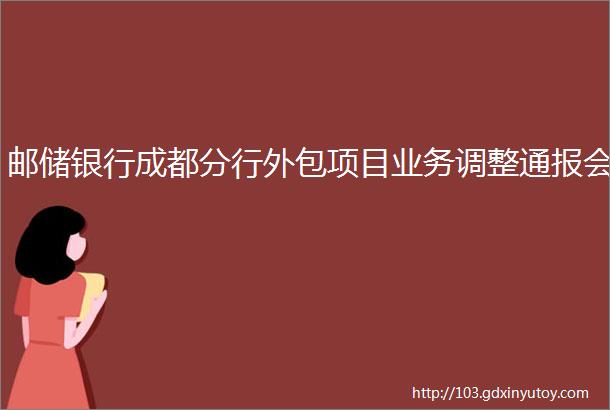 邮储银行成都分行外包项目业务调整通报会

http://103.gdxinyutoy.com